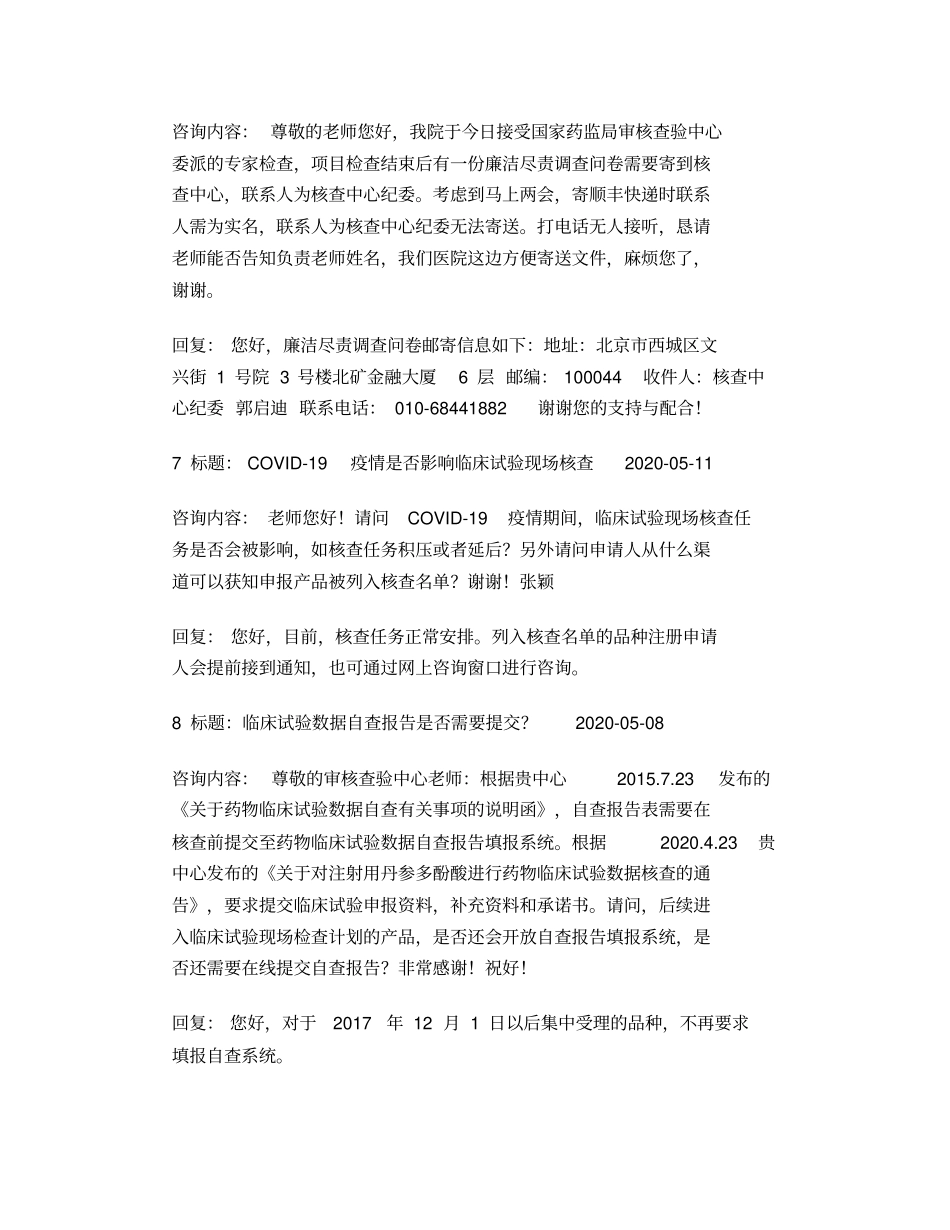 咨询内容： 尊敬的老师您好，我院于今日接受国家药监局审核查验中心委派的专家检查，项目检查结束后有一份廉洁尽责调查问卷需要寄到核查中心，联系人为核查中心纪委。考虑到马上两会，寄顺丰快递时联系人需为实名，联系人为核查中心纪委无法寄送。打电话无人接听，恳请老师能否告知负责老师姓名，我们医院这边方便寄送文件，麻烦您了，谢谢。

回复： 您好，廉洁尽责调查问卷邮寄信息如下：地址：北京市西城区文兴街 1 号院 3 号楼北矿金融大厦 6 层 邮编： 100044 收件人：核查中心纪委 郭启迪 联系电话： 010-68441882 谢谢您的支持与配合！

7 标题： COVID-19 疫情是否影响临床试验现场核查 2020-05-11

咨询内容： 老师您好！请问 COVID-19 疫情期间，临床试验现场核查任务是否会被影响，如核查任务积压或者延后？另外请问申请人从什么渠道可以获知申报产品被列入核查名单？谢谢！张颖

回复： 您好，目前，核查任务正常安排。列入核查名单的品种注册申请人会提前接到通知，也可通过网上咨询窗口进行咨询。

8 标题：临床试验数据自查报告是否需要提交？ 2020-05-08

咨询内容： 尊敬的审核查验中心老师：根据贵中心 2015.7.23 发布的《关于药物临床试验数据自查有关事项的说明函》，自查报告表需要在核查前提交至药物临床试验数据自查报告填报系统。根据 2020.4.23 贵中心发布的《关于对注射用丹参多酚酸进行药物临床试验数据核查的通告》，要求提交临床试验申报资料，补充资料和承诺书。请问，后续进入临床试验现场检查计划的产品，是否还会开放自查报告填报系统，是否还需要在线提交自查报告？非常感谢！祝好！

回复： 您好，对于 2017 年 12 月 1 日以后集中受理的品种，不再要求填报自查系统。